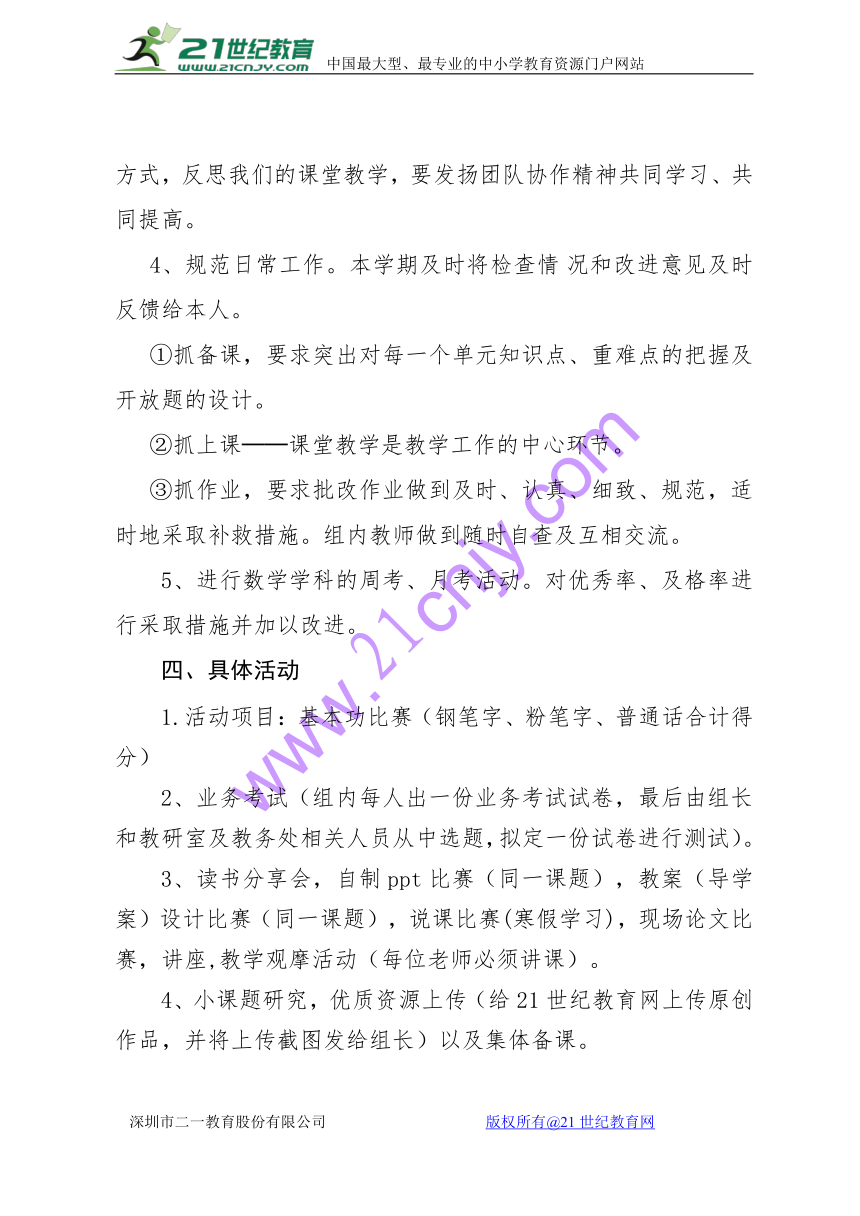 21世纪教育
www.21cnjy.com
中国最大型、最专业的中小学教育资源门户网站

方式，反思我们的课堂教学，要发扬团队协作精神共同学习、共同提高。

4、规范日常工作。本学期及时将检查情 况和改进意见及时反馈给本人。

①抓备课，要求突出对每一个单元知识点、重难点的把握及开放题的设计。

②抓上课——课堂教学是教学工作的中心环节。

③抓作业，要求批改作业做到及时、认真、细致、规范，适时地采取补救措施。组内教师做到随时自查及互相交流。

5、进行数学学科的周考、月考活动。对优秀率、及格率进行采取措施并加以改进。

四、具体活动

1.活动项目：基本功比赛（钢笔字、粉笔字、普通话合计得分）

2、业务考试（组内每人出一份业务考试试卷，最后由组长和教研室及教务处相关人员从中选题，拟定一份试卷进行测试）。

3、读书分享会，自制ppt比赛（同一课题），教案（导学案）设计比赛（同一课题），说课比赛(寒假学习)，现场论文比赛，讲座,教学观摩活动（每位老师必须讲课）。

4、小课题研究，优质资源上传（给21世纪教育网上传原创作品，并将上传截图发给组长）以及集体备课。

www.21cnjy.com

深圳市二一教育股份有限公司　　版权所有@21世纪教育网